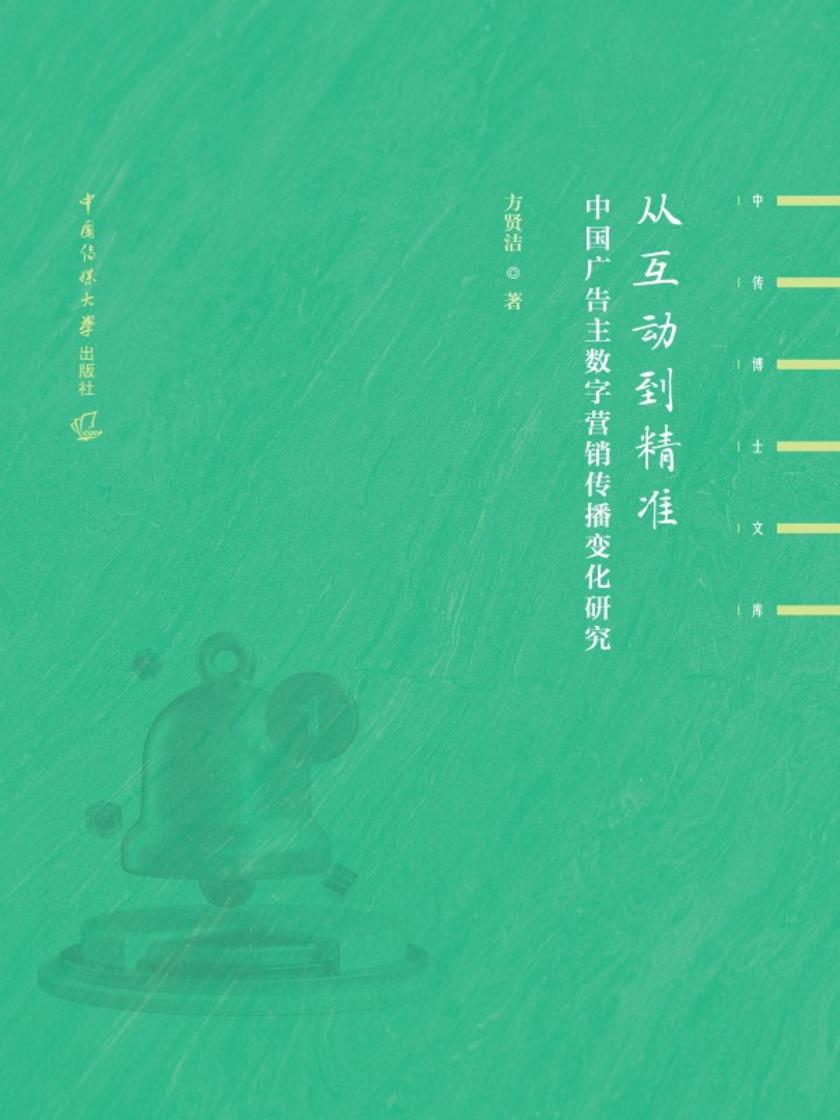 中传博士文库

从互动到精准

中国广告主数字营销传播变化研究

方贤洁 ◎ 著

中国传媒大学出版社